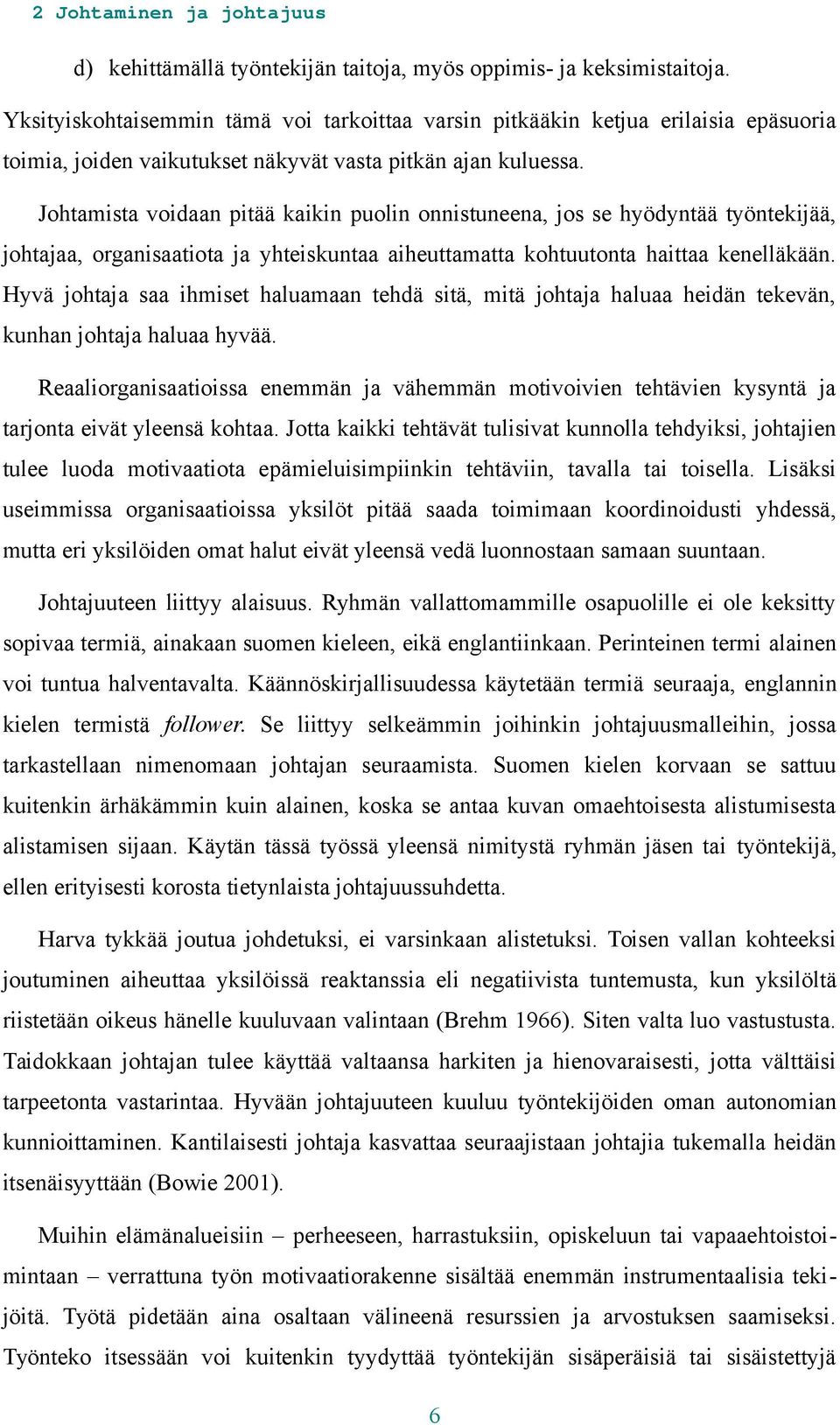 2 Johtaminen ja johtajuus

d) kehittämällä työntekijän taitoja, myös oppimis- ja keksimistaitoja.

Yksityiskohtaisemmin tämä voi tarkoittaa varsin pitkääkin ketjua erilaisia epäsuoria toimia, joiden vaikutukset näkyvät vasta pitkän ajan kuluessa.

Johtamista voidaan pitää kaikin puolin onnistuneena, jos se hyödyntää työntekijää, johtajaa, organisaatiota ja yhteiskuntaa aiheuttamatta kohtuutonta haittaa kenelläkään. Hyvä johtaja saa ihmiset haluamaan tehdä sitä, mitä johtaja haluaa heidän tekevän, kunhan johtaja haluaa hyvää.

Reaaliorganisaatioissa enemmän ja vähemmän motivoivien tehtävien kysyntä ja tarjonta eivät yleensä kohtaa. Jotta kaikki tehtävät tulisivat kunnolla tehdyiksi, johtajien tulee luoda motivaatiota epämieluisimpiinkin tehtäviin, tavalla tai toisella. Lisäksi useimmissa organisaatioissa yksilöt pitää saada toimimaan koordinoidusti yhdessä, mutta eri yksilöiden omat halut eivät yleensä vedä luonnostaan samaan suuntaan.

Johtajuuteen liittyy alaisuus. Ryhmän vallattomammille osapuolille ei ole keksitty sopivaa termiä, ainakaan suomen kieleen, eikä englantiinkaan. Perinteinen termi alainen voi tuntua halventavalta. Käännöskirjallisuudessa käytetään termiä seuraaja, englannin kielen termistä follower. Se liittyy selkeämmin joihinkin johtajuusmalleihin, jossa tarkastellaan nimenomaan johtajan seuraamista. Suomen kielen korvaan se sattuu kuitenkin ärhäkämmin kuin alainen, koska se antaa kuvan omaehtoisesta alistumisesta alistamisen sijaan. Käytän tässä työssä yleensä nimitystä ryhmän jäsen tai työntekijä, ellen erityisesti korosta tietynlaista johtajuussuhdetta.

Harva tykkää joutua johdetuksi, ei varsinkaan alistetuksi. Toisen vallan kohteeksi joutuminen aiheuttaa yksilöissä reaktanssia eli negatiivista tuntemusta, kun yksilöltä riistetään oikeus hänelle kuuluvaan valintaan (Brehm 1966). Siten valta luo vastustusta. Taidokkaan johtajan tulee käyttää valtaansa harkiten ja hienovaraisesti, jotta välttäisi tarpeetonta vastarintaa. Hyvään johtajuuteen kuuluu työntekijöiden oman autonomian kunnioittaminen. Kantilaisesti johtaja kasvattaa seuraajistaan johtajia tukemalla heidän itsenäisyyttään (Bowie 2001).

Muihin elämänalueisiin – perheeseen, harrastuksiin, opiskeluun tai vapaaehtoistoimintaan – verrattuna työn motivaatiorakenne sisältää enemmän instrumentaalisia tekijöitä. Työtä pidetään aina osaltaan välineenä resurssien ja arvostuksen saamiseksi. Työnteko itsessään voi kuitenkin tyydyttää työntekijän sisäperäisiä tai sisäistettyjä

6